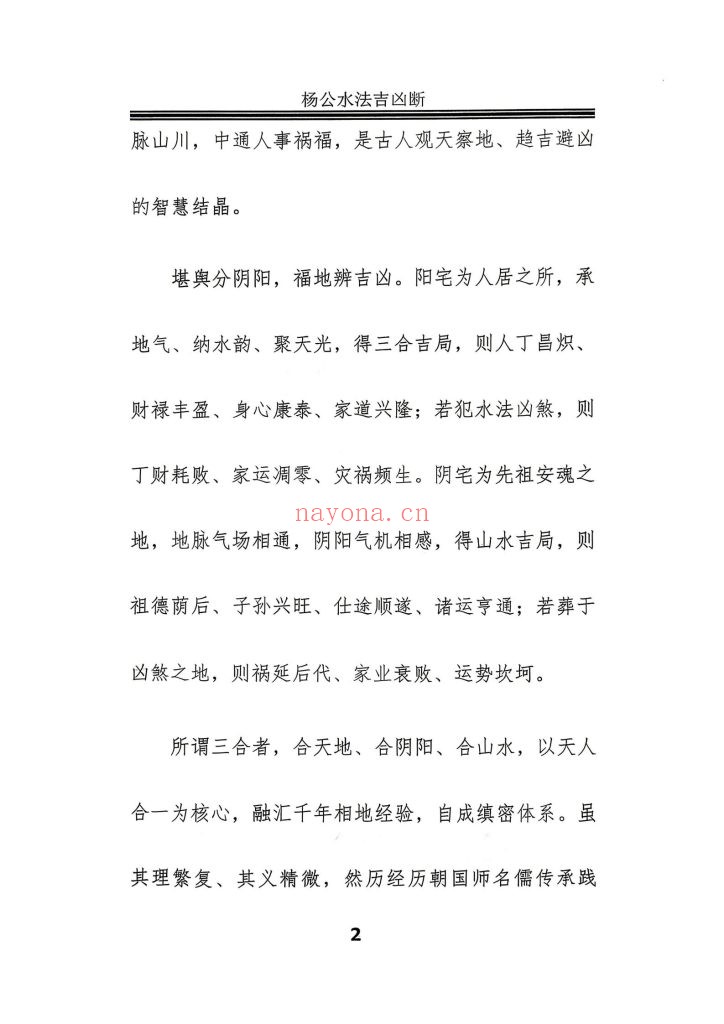 杨公水法吉凶断

脉山川，中通人事祸福，是古人观天察地、趋吉避凶的智慧结晶。

堪舆分阴阳，福地辨吉凶。阳宅为人居之所，承地气、纳水韵、聚天光，得三合吉局，则人丁昌炽、财禄丰盈、身心康泰、家道兴隆；若犯水法凶煞，则丁财耗败、家运凋零、灾祸频生。阴宅为先祖安魂之地，地脉气场相通，阴阳气机相感，得山水吉局，则祖德荫后、子孙兴旺、仕途顺遂、诸运亨通；若葬于凶煞之地，则祸延后代、家业衰败、运势坎坷。

所谓三合者，合天地、合阴阳、合山水，以天人合一为核心，融汇千年相地经验，自成缜密体系。虽其理繁复、其义精微，然历经历朝国师名儒传承践

2

nayona.cn